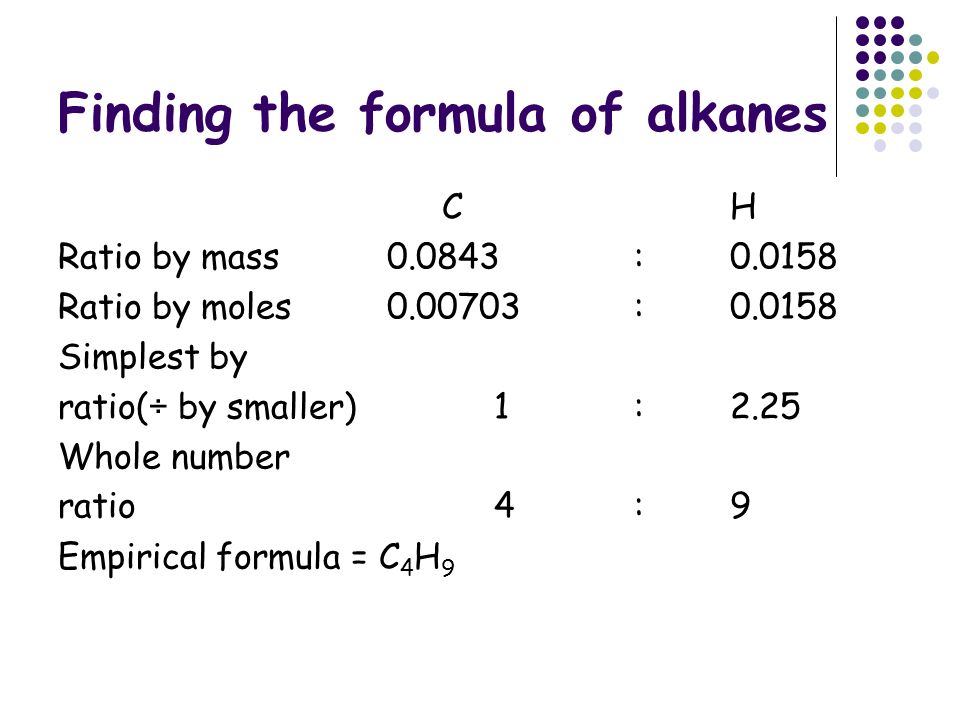 Finding the formula of alkanes

| | C | | H |
|---|---|---|---|
| Ratio by mass | 0.0843 | : | 0.0158 |
| Ratio by moles | 0.00703 | : | 0.0158 |
| Simplest by ratio(÷ by smaller) | 1 | : | 2.25 |
| Whole number ratio | 4 | : | 9 |

Empirical formula = $C_4H_9$